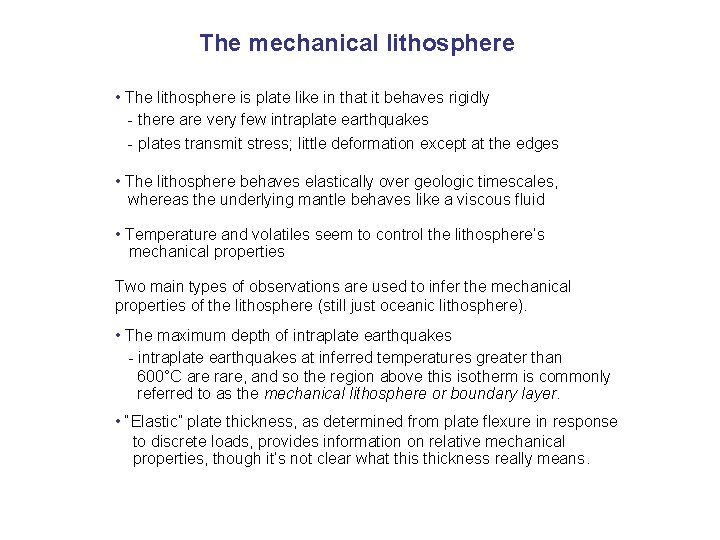 The mechanical lithosphere

• The lithosphere is plate like in that it behaves rigidly
- there are very few intraplate earthquakes
- plates transmit stress; little deformation except at the edges

• The lithosphere behaves elastically over geologic timescales, whereas the underlying mantle behaves like a viscous fluid

• Temperature and volatiles seem to control the lithosphere's mechanical properties

Two main types of observations are used to infer the mechanical properties of the lithosphere (still just oceanic lithosphere).

• The maximum depth of intraplate earthquakes
- intraplate earthquakes at inferred temperatures greater than 600°C are rare, and so the region above this isotherm is commonly referred to as the mechanical lithosphere or boundary layer.

• "Elastic" plate thickness, as determined from plate flexure in response to discrete loads, provides information on relative mechanical properties, though it's not clear what this thickness really means.